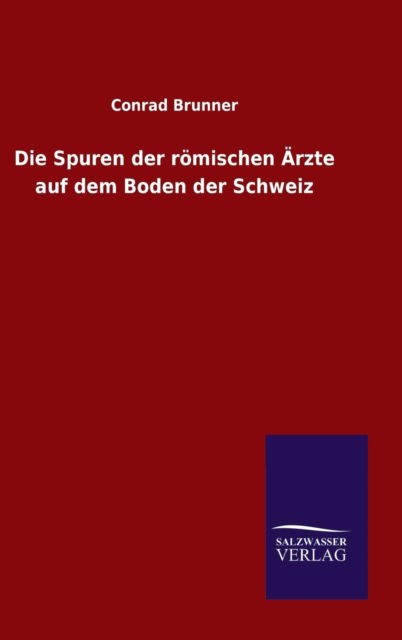 Conrad Brunner

Die Spuren der römischen Ärzte auf dem Boden der Schweiz

SALZWASSER
VERLAG